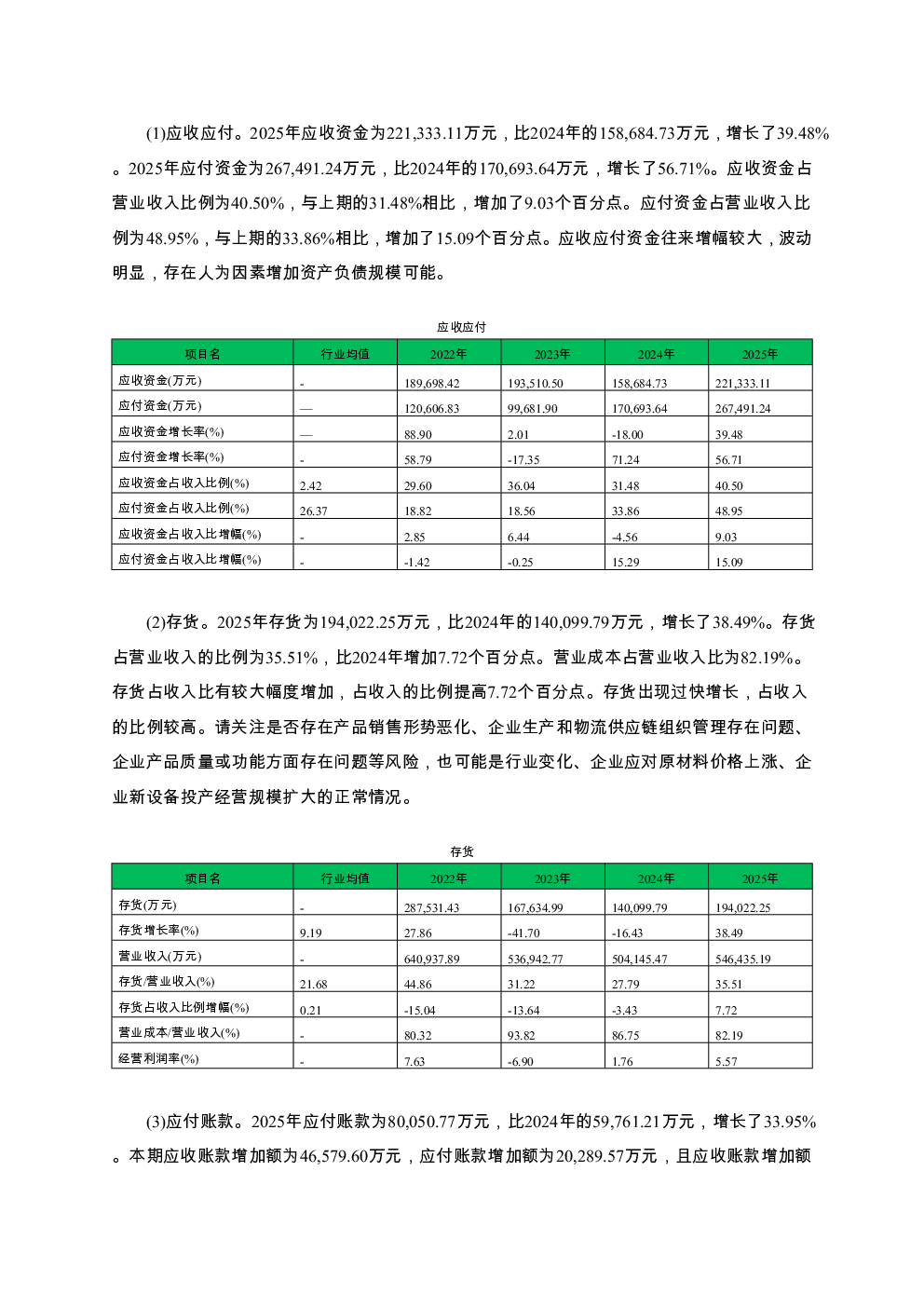 (1)应收应付。2025年应收资金为221,333.11万元，比2024年的158,684.73万元，增长了39.48%。2025年应付资金为267,491.24万元，比2024年的170,693.64万元，增长了56.71%。应收资金占营业收入比例为40.50%，与上期的31.48%相比，增加了9.03个百分点。应付资金占营业收入比例为48.95%，与上期的33.86%相比，增加了15.09个百分点。应收应付资金往来增幅较大，波动明显，存在人为因素增加资产负债规模可能。

应收应付

| 项目名 | 行业均值 | 2022年 | 2023年 | 2024年 | 2025年 |
|---|---|---|---|---|---|
| 应收资金(万元) | - | 189,698.42 | 193,510.50 | 158,684.73 | 221,333.11 |
| 应付资金(万元) | — | 120,606.83 | 99,681.90 | 170,693.64 | 267,491.24 |
| 应收资金增长率(%) | — | 88.90 | 2.01 | -18.00 | 39.48 |
| 应付资金增长率(%) | - | 58.79 | -17.35 | 71.24 | 56.71 |
| 应收资金占收入比例(%) | 2.42 | 29.60 | 36.04 | 31.48 | 40.50 |
| 应付资金占收入比例(%) | 26.37 | 18.82 | 18.56 | 33.86 | 48.95 |
| 应收资金占收入比增幅(%) | - | 2.85 | 6.44 | -4.56 | 9.03 |
| 应付资金占收入比增幅(%) | - | -1.42 | -0.25 | 15.29 | 15.09 |

(2)存货。2025年存货为194,022.25万元，比2024年的140,099.79万元，增长了38.49%。存货占营业收入的比例为35.51%，比2024年增加7.72个百分点。营业成本占营业收入比为82.19%。存货占收入比有较大幅度增加，占收入的比例提高7.72个百分点。存货出现过快增长，占收入的比例较高。请关注是否存在产品销售形势恶化、企业生产和物流供应链组织管理存在问题、企业产品质量或功能方面存在问题等风险，也可能是行业变化、企业应对原材料价格上涨、企业新设备投产经营规模扩大的正常情况。

存货

| 项目名 | 行业均值 | 2022年 | 2023年 | 2024年 | 2025年 |
|---|---|---|---|---|---|
| 存货(万元) | - | 287,531.43 | 167,634.99 | 140,099.79 | 194,022.25 |
| 存货增长率(%) | 9.19 | 27.86 | -41.70 | -16.43 | 38.49 |
| 营业收入(万元) | - | 640,937.89 | 536,942.77 | 504,145.47 | 546,435.19 |
| 存货/营业收入(%) | 21.68 | 44.86 | 31.22 | 27.79 | 35.51 |
| 存货占收入比例增幅(%) | 0.21 | -15.04 | -13.64 | -3.43 | 7.72 |
| 营业成本/营业收入(%) | - | 80.32 | 93.82 | 86.75 | 82.19 |
| 经营利润率(%) | - | 7.63 | -6.90 | 1.76 | 5.57 |

(3)应付账款。2025年应付账款为80,050.77万元，比2024年的59,761.21万元，增长了33.95%。本期应收账款增加额为46,579.60万元，应付账款增加额为20,289.57万元，且应收账款增加额